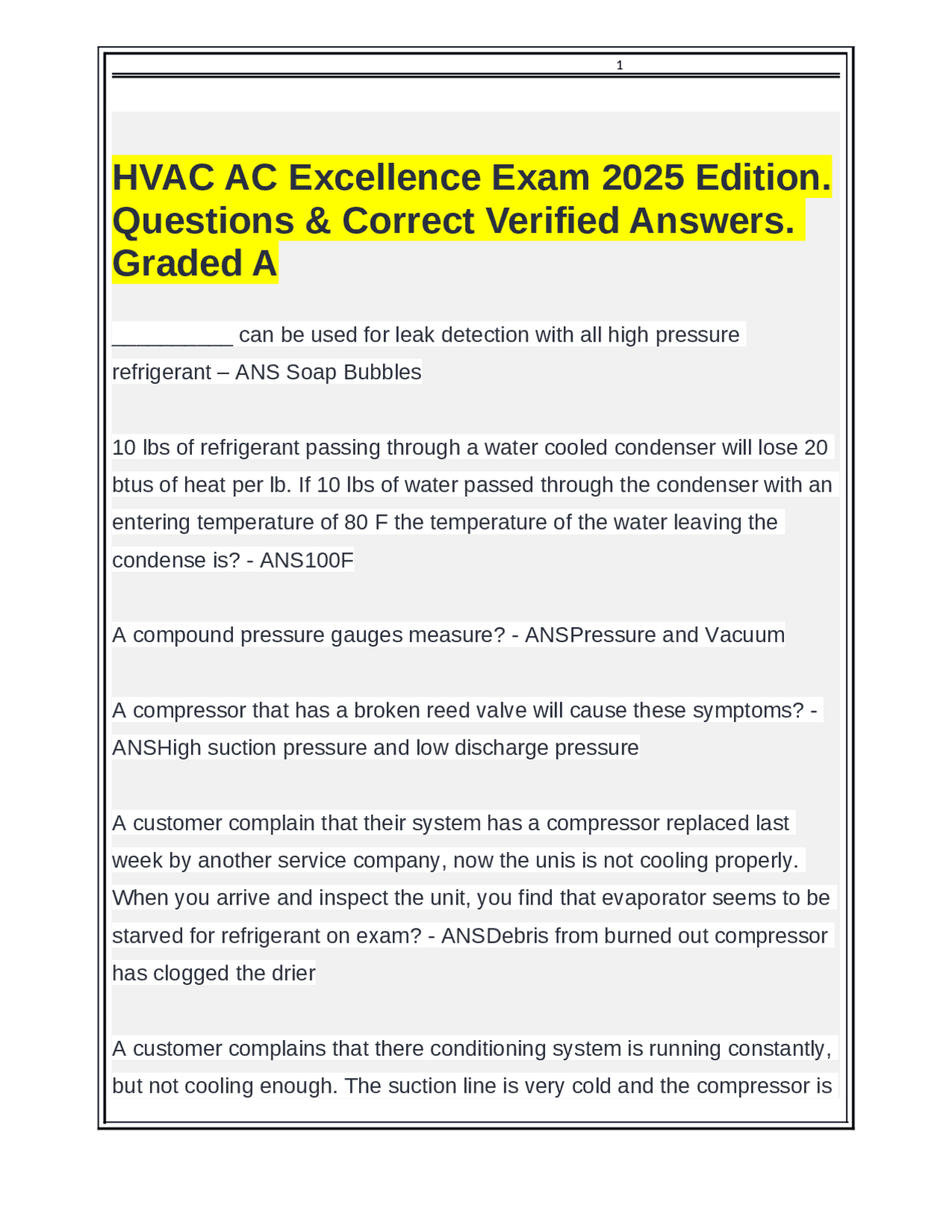 1

HVAC AC Excellence Exam 2025 Edition. Questions & Correct Verified Answers. Graded A

__________ can be used for leak detection with all high pressure refrigerant – ANS Soap Bubbles

10 lbs of refrigerant passing through a water cooled condenser will lose 20 btus of heat per lb. If 10 lbs of water passed through the condenser with an entering temperature of 80 F the temperature of the water leaving the condense is? - ANS100F

A compound pressure gauges measure? - ANSPressure and Vacuum

A compressor that has a broken reed valve will cause these symptoms? - ANSHigh suction pressure and low discharge pressure

A customer complain that their system has a compressor replaced last week by another service company, now the unis is not cooling properly. When you arrive and inspect the unit, you find that evaporator seems to be starved for refrigerant on exam? - ANSDebris from burned out compressor has clogged the drier

A customer complains that there conditioning system is running constantly, but not cooling enough. The suction line is very cold and the compressor is